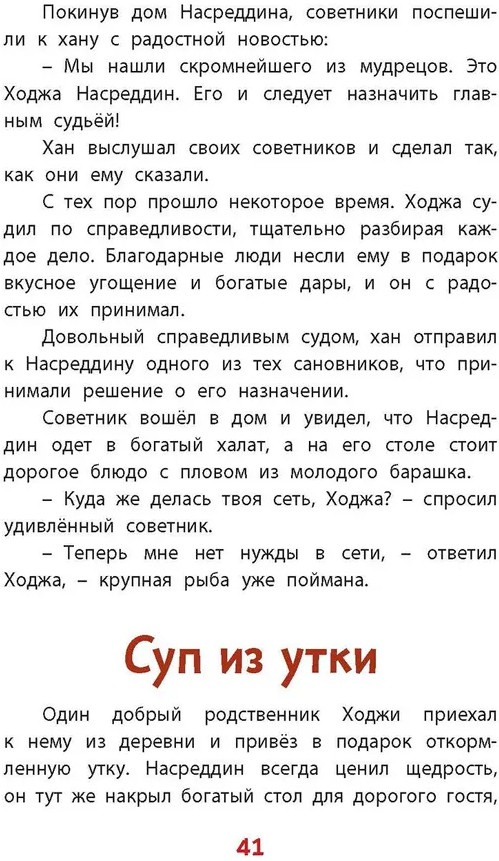 Покинув дом Насреддина, советники поспешили к хану с радостной новостью:

– Мы нашли скромнейшего из мудрецов. Это Ходжа Насреддин. Его и следует назначить главным судьёй!

Хан выслушал своих советников и сделал так, как они ему сказали.

С тех пор прошло некоторое время. Ходжа судил по справедливости, тщательно разбирая каждое дело. Благодарные люди несли ему в подарок вкусное угощение и богатые дары, и он с радостью их принимал.

Довольный справедливым судом, хан отправил к Насреддину одного из тех сановников, что принимали решение о его назначении.

Советник вошёл в дом и увидел, что Насреддин одет в богатый халат, а на его столе стоит дорогое блюдо с пловом из молодого барашка.

– Куда же делась твоя сеть, Ходжа? – спросил удивлённый советник.

– Теперь мне нет нужды в сети, – ответил Ходжа, – крупная рыба уже поймана.

Суп из утки

Один добрый родственник Ходжи приехал к нему из деревни и привёз в подарок откормленную утку. Насреддин всегда ценил щедрость, он тут же накрыл богатый стол для дорогого гостя,

41